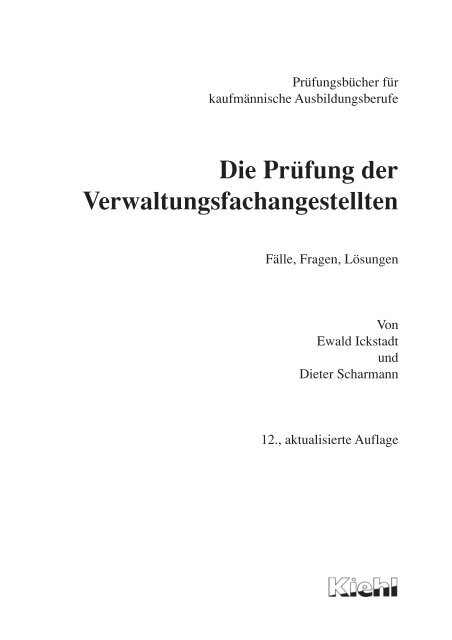 Prüfungsbücher für
kaufmännische Ausbildungsberufe

Die Prüfung der
Verwaltungsfachangestellten

Fälle, Fragen, Lösungen

Von
Ewald Ickstadt
und
Dieter Scharmann

12., aktualisierte Auflage

Kiehl